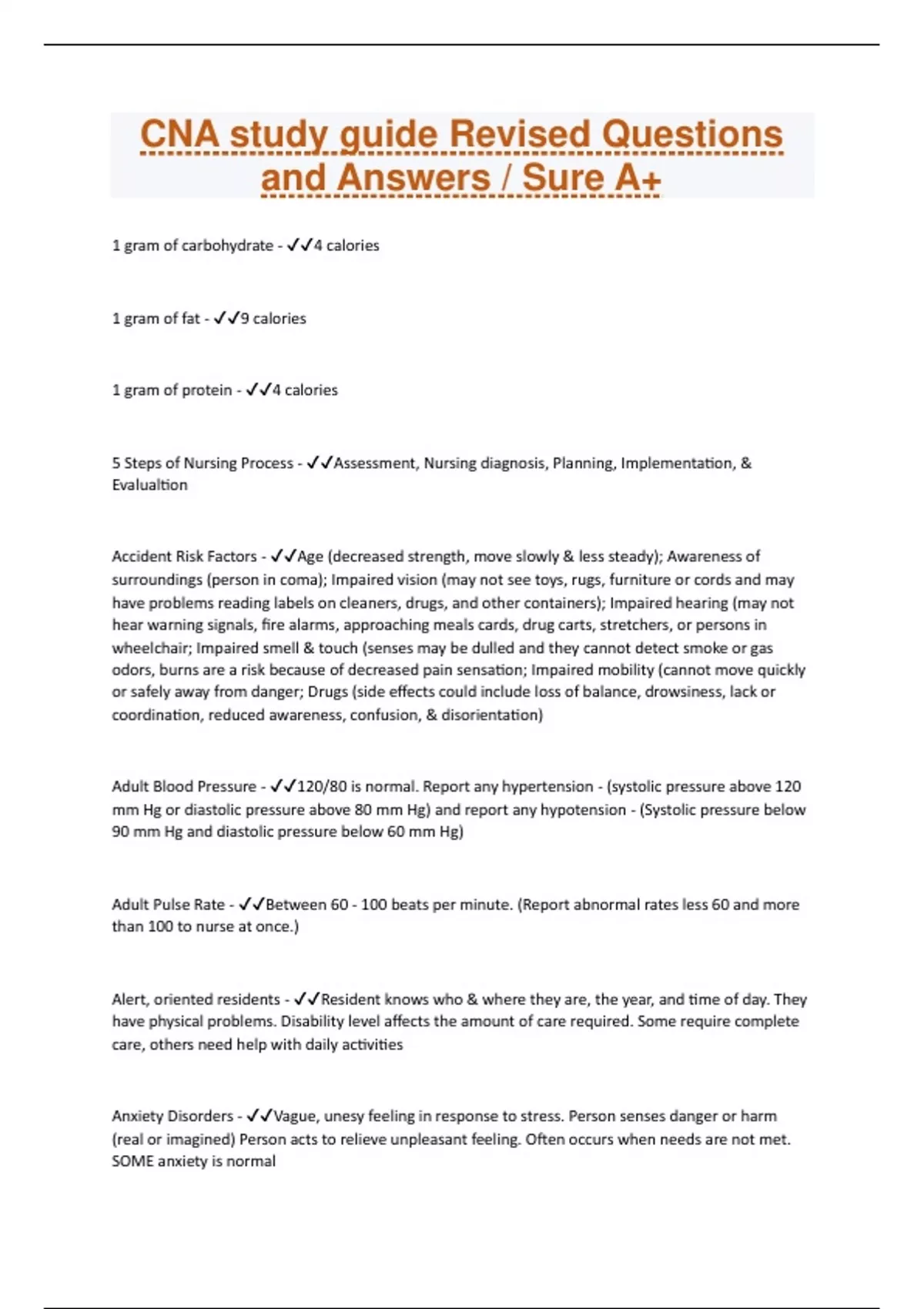 CNA study guide Revised Questions and Answers / Sure A+

1 gram of carbohydrate - ✓✓4 calories

1 gram of fat - ✓✓9 calories

1 gram of protein - ✓✓4 calories

5 Steps of Nursing Process - ✓✓Assessment, Nursing diagnosis, Planning, Implementation, & Evalualtion

Accident Risk Factors - ✓✓Age (decreased strength, move slowly & less steady); Awareness of surroundings (person in coma); Impaired vision (may not see toys, rugs, furniture or cords and may have problems reading labels on cleaners, drugs, and other containers); Impaired hearing (may not hear warning signals, fire alarms, approaching meals cards, drug carts, stretchers, or persons in wheelchair; Impaired smell & touch (senses may be dulled and they cannot detect smoke or gas odors, burns are a risk because of decreased pain sensation; Impaired mobility (cannot move quickly or safely away from danger; Drugs (side effects could include loss of balance, drowsiness, lack or coordination, reduced awareness, confusion, & disorientation)

Adult Blood Pressure - ✓✓120/80 is normal. Report any hypertension - (systolic pressure above 120 mm Hg or diastolic pressure above 80 mm Hg) and report any hypotension - (Systolic pressure below 90 mm Hg and diastolic pressure below 60 mm Hg)

Adult Pulse Rate - ✓✓Between 60 - 100 beats per minute. (Report abnormal rates less 60 and more than 100 to nurse at once.)

Alert, oriented residents - ✓✓Resident knows who & where they are, the year, and time of day. They have physical problems. Disability level affects the amount of care required. Some require complete care, others need help with daily activities

Anxiety Disorders - ✓✓Vague, unesy feeling in response to stress. Person senses danger or harm (real or imagined) Person acts to relieve unpleasant feeling. Often occurs when needs are not met. SOME anxiety is normal